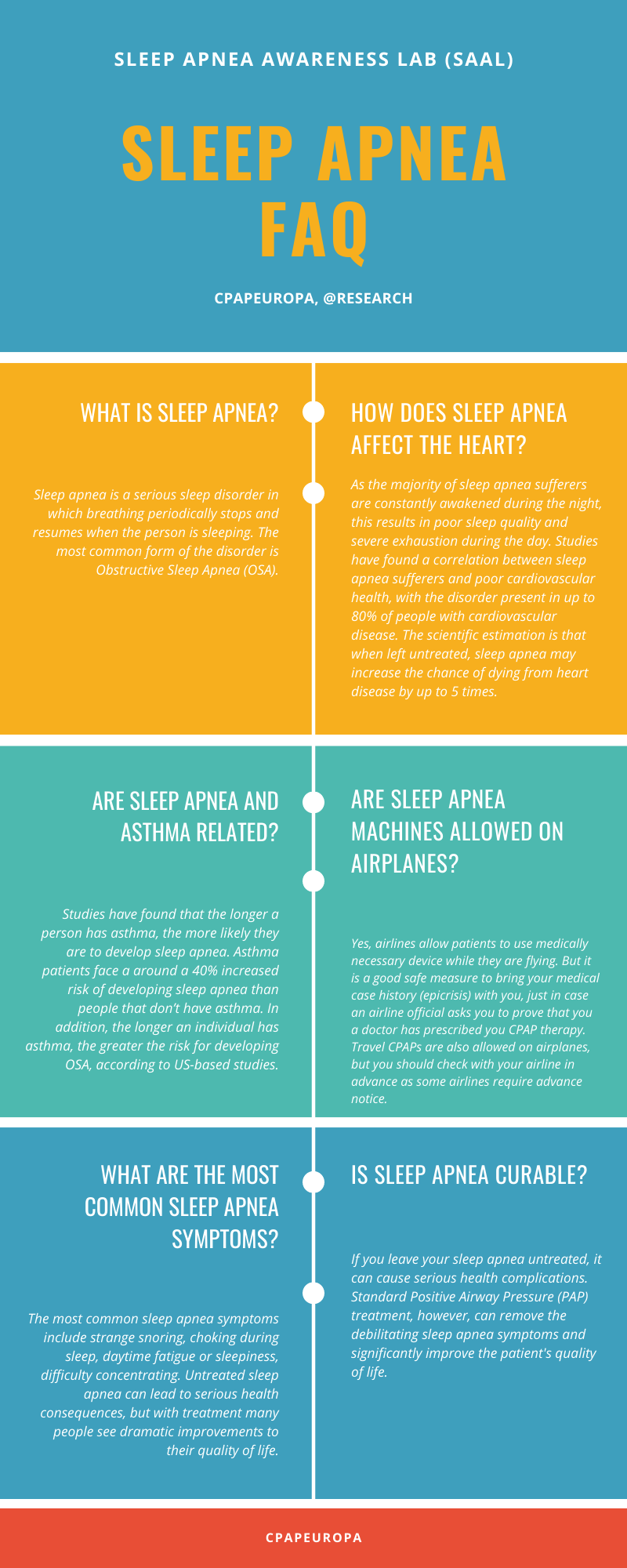 SLEEP APNEA AWARENESS LAB (SAAL)

SLEEP APNEA FAQ

CPAPEUROPA, @RESEARCH

WHAT IS SLEEP APNEA?

Sleep apnea is a serious sleep disorder in which breathing periodically stops and resumes when the person is sleeping. The most common form of the disorder is Obstructive Sleep Apnea (OSA).

HOW DOES SLEEP APNEA AFFECT THE HEART?

As the majority of sleep apnea sufferers are constantly awakened during the night, this results in poor sleep quality and severe exhaustion during the day. Studies have found a correlation between sleep apnea sufferers and poor cardiovascular health, with the disorder present in up to 80% of people with cardiovascular disease. The scientific estimation is that when left untreated, sleep apnea may increase the chance of dying from heart disease by up to 5 times.

ARE SLEEP APNEA AND ASTHMA RELATED?

Studies have found that the longer a person has asthma, the more likely they are to develop sleep apnea. Asthma patients face a around a 40% increased risk of developing sleep apnea than people that don't have asthma. In addition, the longer an individual has asthma, the greater the risk for developing OSA, according to US-based studies.

ARE SLEEP APNEA MACHINES ALLOWED ON AIRPLANES?

Yes, airlines allow patients to use medically necessary device while they are flying. But it is a good safe measure to bring your medical case history (epicrisis) with you, just in case an airline official asks you to prove that you a doctor has prescribed you CPAP therapy. Travel CPAPs are also allowed on airplanes, but you should check with your airline in advance as some airlines require advance notice.

WHAT ARE THE MOST COMMON SLEEP APNEA SYMPTOMS?

The most common sleep apnea symptoms include strange snoring, choking during sleep, daytime fatigue or sleepiness, difficulty concentrating. Untreated sleep apnea can lead to serious health consequences, but with treatment many people see dramatic improvements to their quality of life.

IS SLEEP APNEA CURABLE?

If you leave your sleep apnea untreated, it can cause serious health complications. Standard Positive Airway Pressure (PAP) treatment, however, can remove the debilitating sleep apnea symptoms and significantly improve the patient's quality of life.

CPAPEUROPA